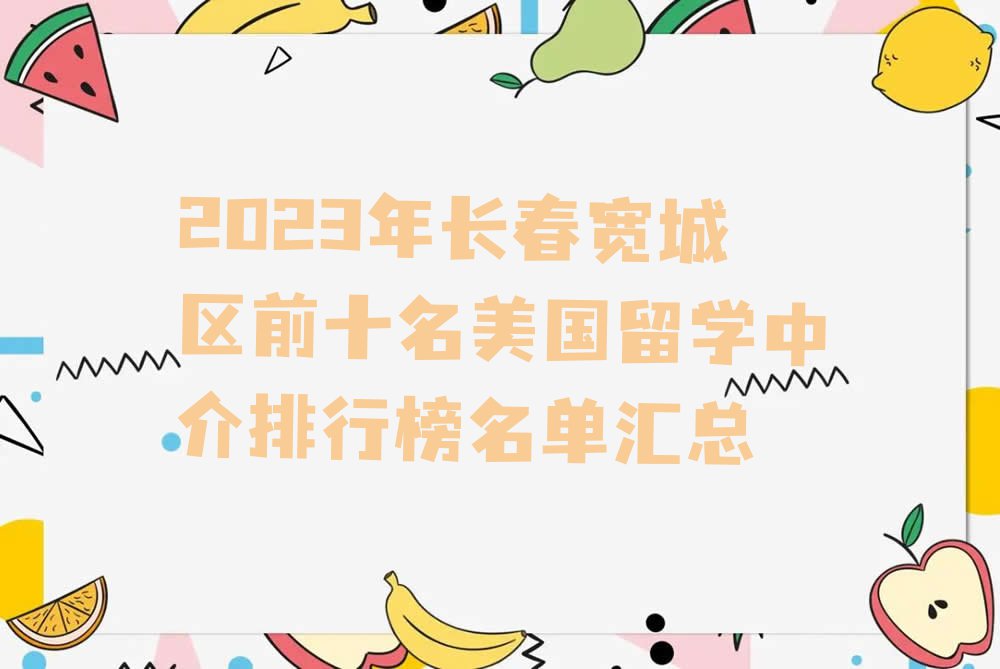 2023年长春宽城区前十名美国留学中介排行榜名单汇总